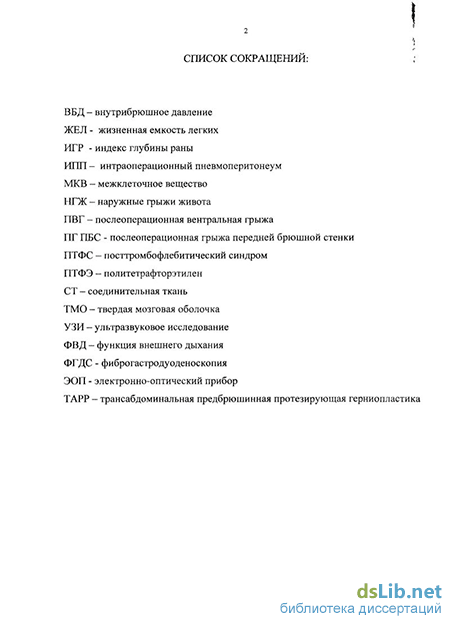 2

СПИСОК СОКРАЩЕНИЙ:

ВБД – внутрибрюшное давление

ЖЕЛ - жизненная емкость легких

ИГР - индекс глубины раны

ИПП – интраоперационный пневмоперитонеум

МКВ – межклеточное вещество

НГЖ – наружные грыжи живота

ПВГ – послеоперационная вентральная грыжа

ПГ ПБС - послеоперационная грыжа передней брюшной стенки

ПТФС – посттромбофлебитический синдром

ПТФЭ – политетрафторэтилен

СТ – соединительная ткань

ТМО – твердая мозговая оболочка

УЗИ – ультразвуковое исследование

ФВД – функция внешнего дыхания

ФГДС - фиброгастродуоденоскопия

ЭОП - электронно-оптический прибор

ТАРР – трансабдоминальная предбрюшинная протезирующая герниопластика

dsLib.net
библиотека диссертаций